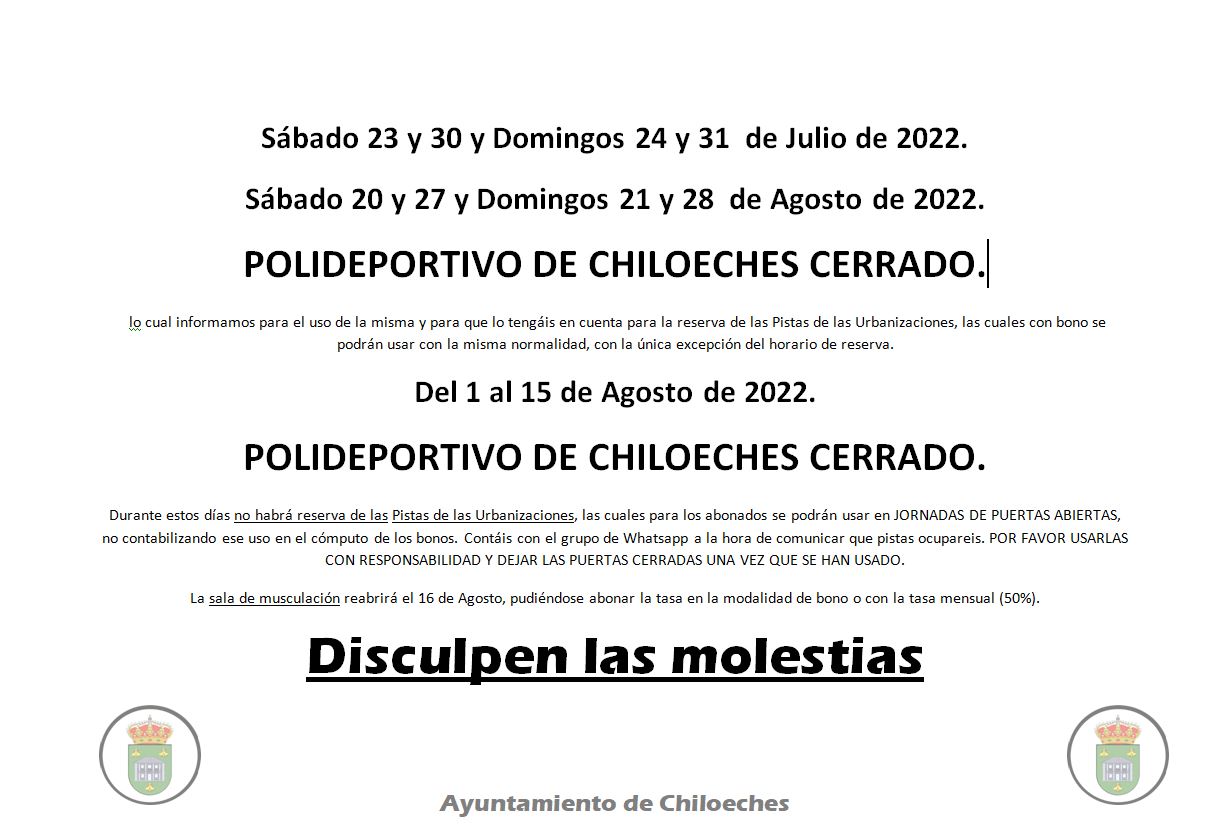 Sábado 23 y 30 y Domingos 24 y 31 de Julio de 2022.

Sábado 20 y 27 y Domingos 21 y 28 de Agosto de 2022.

POLIDEPORTIVO DE CHILOECHES CERRADO.

lo cual informamos para el uso de la misma y para que lo tengáis en cuenta para la reserva de las Pistas de las Urbanizaciones, las cuales con bono se podrán usar con la misma normalidad, con la única excepción del horario de reserva.

Del 1 al 15 de Agosto de 2022.

POLIDEPORTIVO DE CHILOECHES CERRADO.

Durante estos días no habrá reserva de las Pistas de las Urbanizaciones, las cuales para los abonados se podrán usar en JORNADAS DE PUERTAS ABIERTAS, no contabilizando ese uso en el cómputo de los bonos. Contáis con el grupo de Whatsapp a la hora de comunicar que pistas ocupareis. POR FAVOR USARLAS CON RESPONSABILIDAD Y DEJAR LAS PUERTAS CERRADAS UNA VEZ QUE SE HAN USADO.

La sala de musculación reabrirá el 16 de Agosto, pudiéndose abonar la tasa en la modalidad de bono o con la tasa mensual (50%).

Disculpen las molestias

Ayuntamiento de Chiloeches